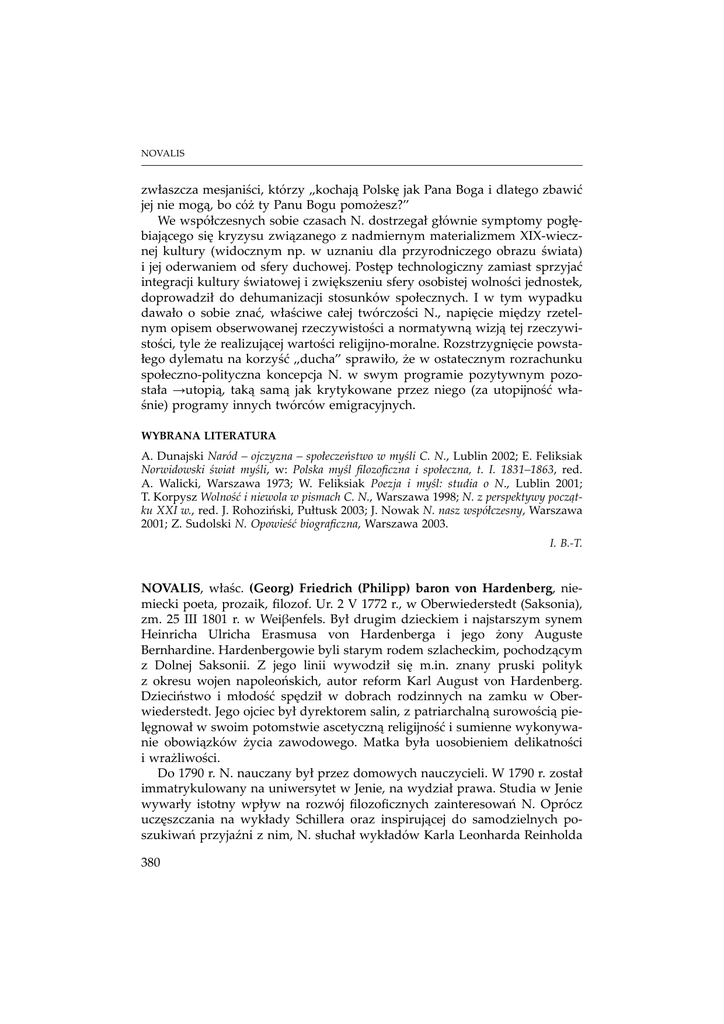 NOVALIS

zwłaszcza mesjaniści, którzy „kochają Polskę jak Pana Boga i dlatego zbawić jej nie mogą, bo cóż ty Panu Bogu pomożesz?"

We współczesnych sobie czasach N. dostrzegał głównie symptomy pogłębiającego się kryzysu związanego z nadmiernym materializmem XIX-wiecznej kultury (widocznym np. w uznaniu dla przyrodniczego obrazu świata) i jej oderwaniem od sfery duchowej. Postęp technologiczny zamiast sprzyjać integracji kultury światowej i zwiększeniu sfery osobistej wolności jednostek, doprowadził do dehumanizacji stosunków społecznych. I w tym wypadku dawało o sobie znać, właściwe całej twórczości N., napięcie między rzetelnym opisem obserwowanej rzeczywistości a normatywną wizją tej rzeczywistości, tyle że realizującej wartości religijno-moralne. Rozstrzygnięcie powstałego dylematu na korzyść „ducha" sprawiło, że w ostatecznym rozrachunku społeczno-polityczna koncepcja N. w swym programie pozytywnym pozostała →utopią, taką samą jak krytykowane przez niego (za utopijność właśnie) programy innych twórców emigracyjnych.

WYBRANA LITERATURA

A. Dunajski Naród – ojczyzna – społeczeństwo w myśli C. N., Lublin 2002; E. Feliksiak Norwidowski świat myśli, w: Polska myśl filozoficzna i społeczna, t. I. 1831–1863, red. A. Walicki, Warszawa 1973; W. Feliksiak Poezja i myśl: studia o N., Lublin 2001; T. Korpysz Wolność i niewola w pismach C. N., Warszawa 1998; N. z perspektywy początku XXI w., red. J. Rohoziński, Pułtusk 2003; J. Nowak N. nasz współczesny, Warszawa 2001; Z. Sudolski N. Opowieść biograficzna, Warszawa 2003.

I. B.-T.

NOVALIS, właśc. (Georg) Friedrich (Philipp) baron von Hardenberg, niemiecki poeta, prozaik, filozof. Ur. 2 V 1772 r., w Oberwiederstedt (Saksonia), zm. 25 III 1801 r. w Weiβenfels. Był drugim dzieckiem i najstarszym synem Heinricha Ulricha Erasmusa von Hardenberga i jego żony Auguste Bernhardine. Hardenbergowie byli starym rodem szlacheckim, pochodzącym z Dolnej Saksonii. Z jego linii wywodził się m.in. znany pruski polityk z okresu wojen napoleońskich, autor reform Karl August von Hardenberg. Dzieciństwo i młodość spędził w dobrach rodzinnych na zamku w Oberwiederstedt. Jego ojciec był dyrektorem salin, z patriarchalną surowością pielęgnował w swoim potomstwie ascetyczną religijność i sumienne wykonywanie obowiązków życia zawodowego. Matka była uosobieniem delikatności i wrażliwości.

Do 1790 r. N. nauczany był przez domowych nauczycieli. W 1790 r. został immatrykulowany na uniwersytet w Jenie, na wydział prawa. Studia w Jenie wywarły istotny wpływ na rozwój filozoficznych zainteresowań N. Oprócz uczęszczania na wykłady Schillera oraz inspirującej do samodzielnych poszukiwań przyjaźni z nim, N. słuchał wykładów Karla Leonharda Reinholda

380